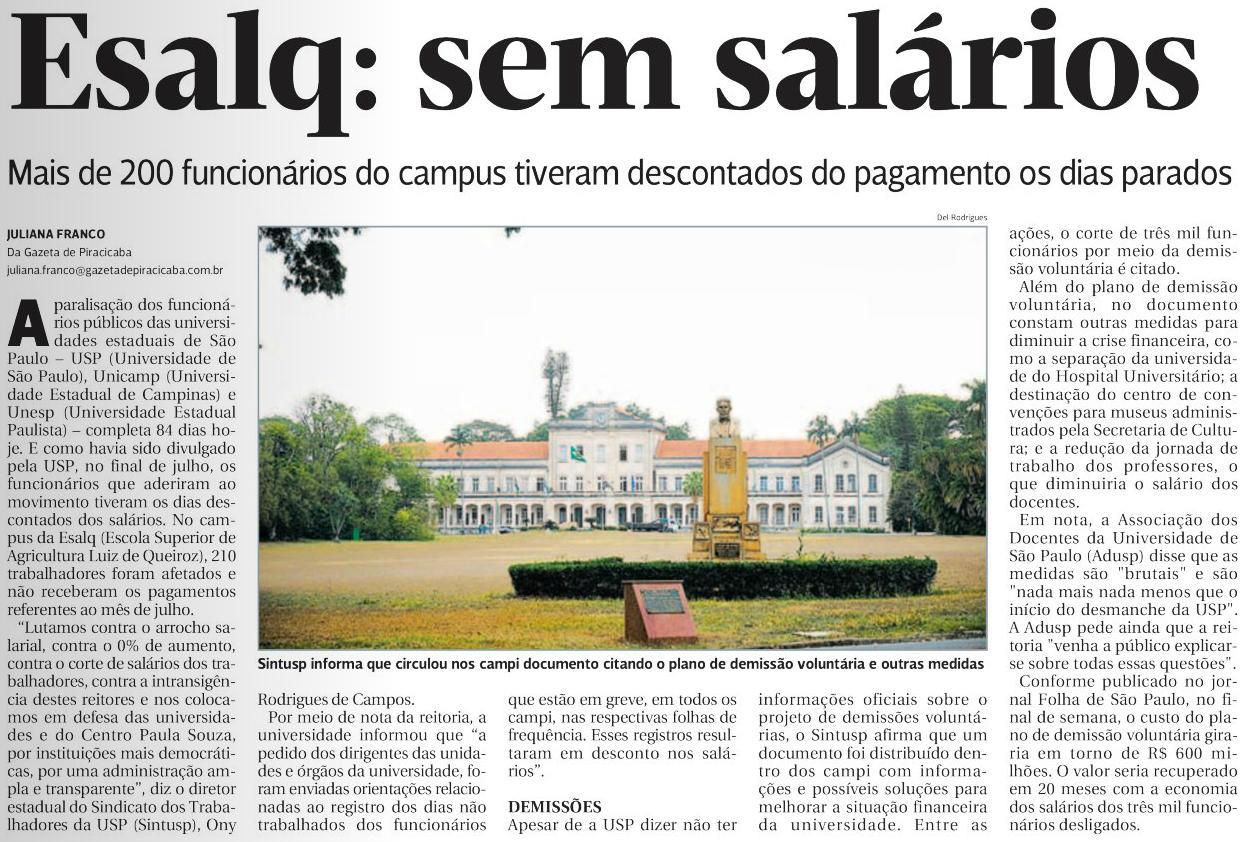 Esalq: sem salários

Mais de 200 funcionários do campus tiveram descontados do pagamento os dias parados

JULIANA FRANCO
Da Gazeta de Piracicaba
juliana.franco@gazetadepiracicaba.com.br

A paralisação dos funcionários públicos das universidades estaduais de São Paulo – USP (Universidade de São Paulo), Unicamp (Universidade Estadual de Campinas) e Unesp (Universidade Estadual Paulista) – completa 84 dias hoje. E como havia sido divulgado pela USP, no final de julho, os funcionários que aderiram ao movimento tiveram os dias descontados dos salários. No campus da Esalq (Escola Superior de Agricultura Luiz de Queiroz), 210 trabalhadores foram afetados e não receberam os pagamentos referentes ao mês de julho.

"Lutamos contra o arrocho salarial, contra o 0% de aumento, contra o corte de salários dos trabalhadores, contra a intransigência destes reitores e nos colocamos em defesa das universidades e do Centro Paula Souza, por instituições mais democráticas, por uma administração ampla e transparente", diz o diretor estadual do Sindicato dos Trabalhadores da USP (Sintusp), Ony Rodrigues de Campos.

Por meio de nota da reitoria, a universidade informou que "a pedido dos dirigentes das unidades e órgãos da universidade, foram enviadas orientações relacionadas ao registro dos dias não trabalhados dos funcionários que estão em greve, em todos os campi, nas respectivas folhas de frequência. Esses registros resultaram em desconto nos salários".

DEMISSÕES
Apesar de a USP dizer não ter informações oficiais sobre o projeto de demissões voluntárias, o Sintusp afirma que um documento foi distribuído dentro dos campi com informações e possíveis soluções para melhorar a situação financeira da universidade. Entre as ações, o corte de três mil funcionários por meio da demissão voluntária é citado.

Além do plano de demissão voluntária, no documento constam outras medidas para diminuir a crise financeira, como a separação da universidade do Hospital Universitário; a destinação do centro de convenções para museus administrados pela Secretaria de Cultura; e a redução da jornada de trabalho dos professores, o que diminuiria o salário dos docentes.

Em nota, a Associação dos Docentes da Universidade de São Paulo (Adusp) disse que as medidas são "brutais" e são "nada mais nada menos que o início do desmanche da USP". A Adusp pede ainda que a reitoria "venha a público explicar-se sobre todas essas questões".

Conforme publicado no jornal Folha de São Paulo, no final de semana, o custo do plano de demissão voluntária giraria em torno de R$ 600 milhões. O valor seria recuperado em 20 meses com a economia dos salários dos três mil funcionários desligados.

Del Rodrigues
Sintusp informa que circulou nos campi documento citando o plano de demissão voluntária e outras medidas